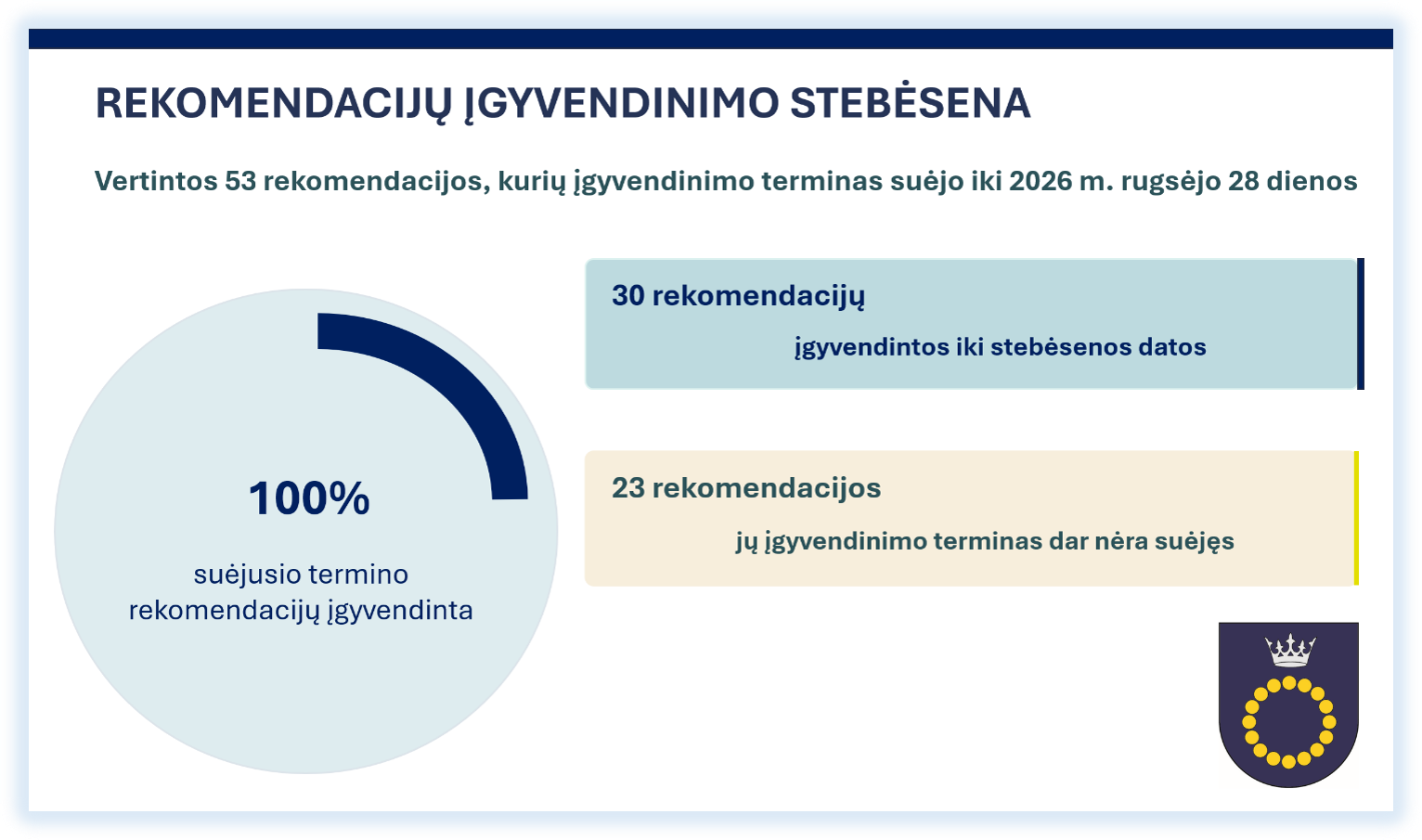 REKOMENDACIJŲ ĮGYVENDINIMO STEBĖSENA

Vertintos 53 rekomendacijos, kurių įgyvendinimo terminas suėjo iki 2026 m. rugsėjo 28 dienos

100%

suėjusio termino rekomendacijų įgyvendinta

30 rekomendacijų

įgyvendintos iki stebėsenos datos

23 rekomendacijos

jų įgyvendinimo terminas dar nėra suėjęs